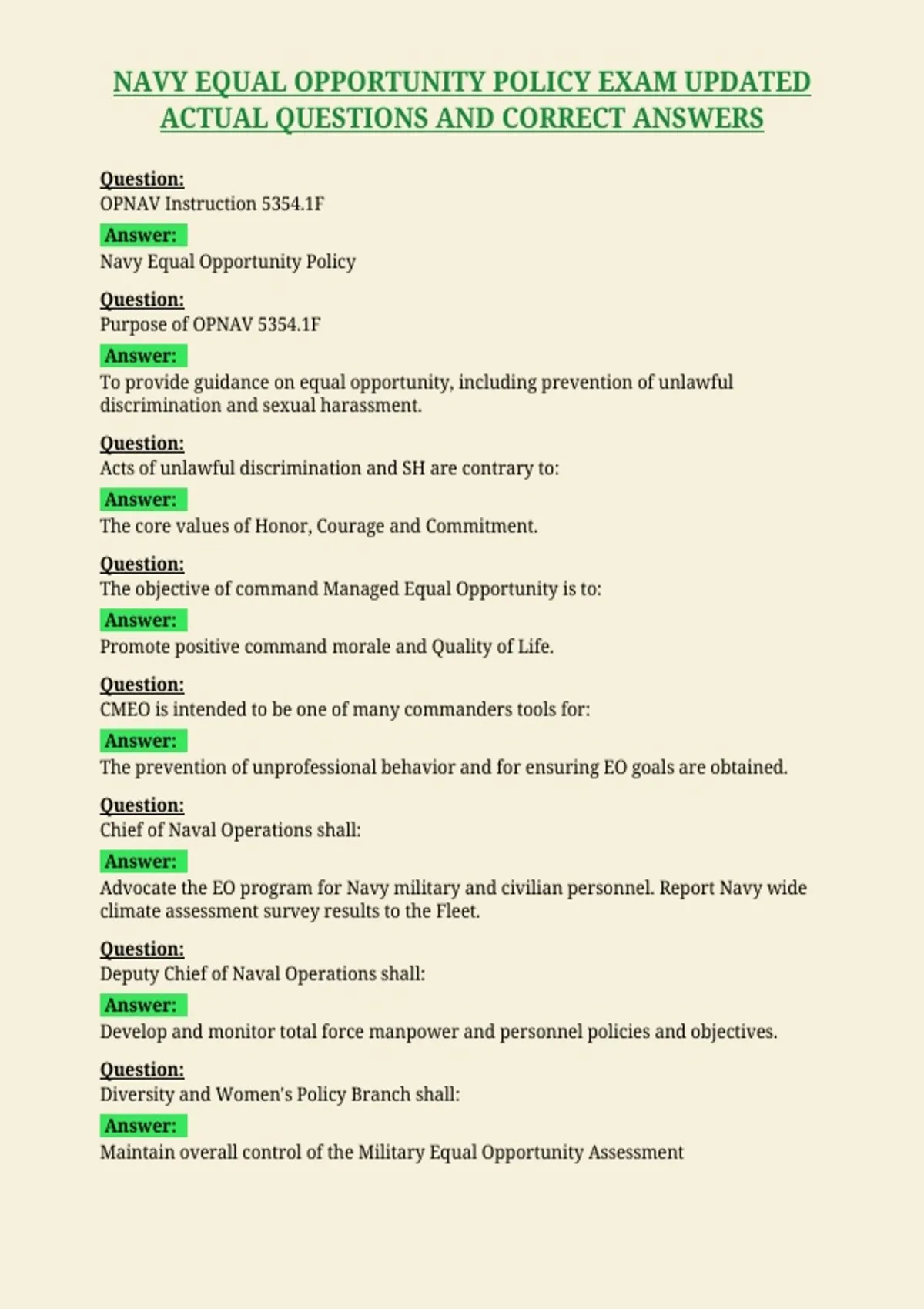 NAVY EQUAL OPPORTUNITY POLICY EXAM UPDATED ACTUAL QUESTIONS AND CORRECT ANSWERS

Question:
OPNAV Instruction 5354.1F

Answer:
Navy Equal Opportunity Policy

Question:
Purpose of OPNAV 5354.1F

Answer:
To provide guidance on equal opportunity, including prevention of unlawful discrimination and sexual harassment.

Question:
Acts of unlawful discrimination and SH are contrary to:

Answer:
The core values of Honor, Courage and Commitment.

Question:
The objective of command Managed Equal Opportunity is to:

Answer:
Promote positive command morale and Quality of Life.

Question:
CMEO is intended to be one of many commanders tools for:

Answer:
The prevention of unprofessional behavior and for ensuring EO goals are obtained.

Question:
Chief of Naval Operations shall:

Answer:
Advocate the EO program for Navy military and civilian personnel. Report Navy wide climate assessment survey results to the Fleet.

Question:
Deputy Chief of Naval Operations shall:

Answer:
Develop and monitor total force manpower and personnel policies and objectives.

Question:
Diversity and Women's Policy Branch shall:

Answer:
Maintain overall control of the Military Equal Opportunity Assessment